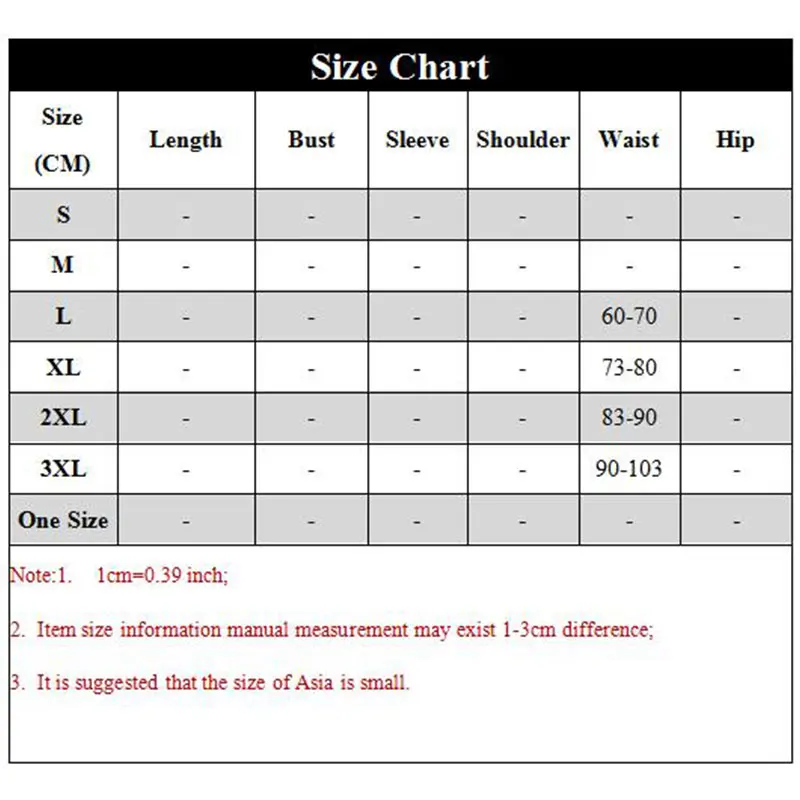 Size Chart

| Size (CM) | Length | Bust | Sleeve | Shoulder | Waist | Hip |
|---|---|---|---|---|---|---|
| S | - | - | - | - | - | - |
| M | - | - | - | - | - | - |
| L | - | - | - | - | 60-70 | - |
| XL | - | - | - | - | 73-80 | - |
| 2XL | - | - | - | - | 83-90 | - |
| 3XL | - | - | - | - | 90-103 | - |
| One Size | - | - | - | - | - | - |

Note:1. 1cm=0.39 inch;

2. Item size information manual measurement may exist 1-3cm difference;

3. It is suggested that the size of Asia is small.